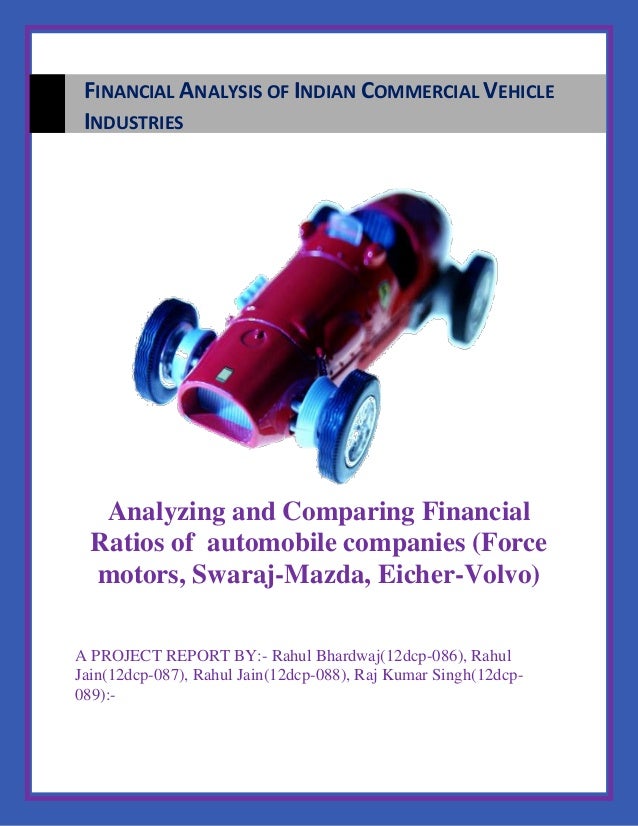 FINANCIAL ANALYSIS OF INDIAN COMMERCIAL VEHICLE INDUSTRIES

Analyzing and Comparing Financial Ratios of automobile companies (Force motors, Swaraj-Mazda, Eicher-Volvo)

A PROJECT REPORT BY:- Rahul Bhardwaj(12dcp-086), Rahul Jain(12dcp-087), Rahul Jain(12dcp-088), Raj Kumar Singh(12dcp-089):-